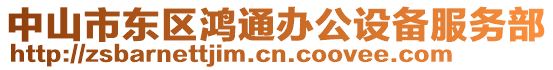 中山市东区鸿通办公设备服务部
http://zsbarnettjim.cn.coovee.com